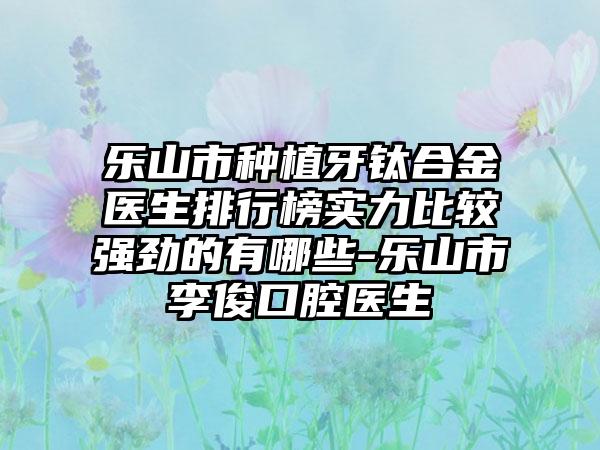 乐山市种植牙钛合金医生排行榜实力比较强劲的有哪些-乐山市李俊口腔医生